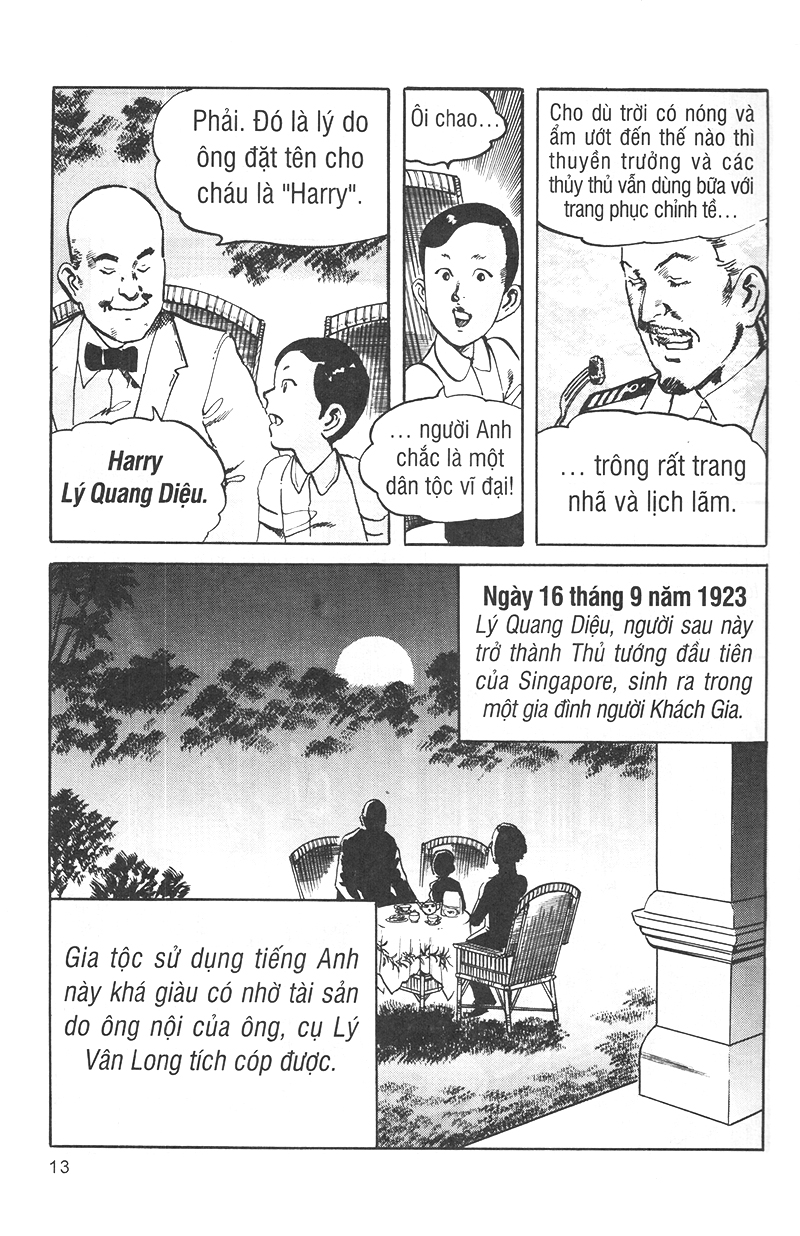 Phải. Đó là lý do ông đặt tên cho cháu là "Harry".

Harry Lý Quang Diệu.

Ôi chao...

... người Anh chắc là một dân tộc vĩ đại!

Cho dù trời có nóng và ẩm ướt đến thế nào thì thuyền trưởng và các thủy thủ vẫn dùng bữa với trang phục chỉnh tề...

... trông rất trang nhã và lịch lãm.

Ngày 16 tháng 9 năm 1923
Lý Quang Diệu, người sau này trở thành Thủ tướng đầu tiên của Singapore, sinh ra trong một gia đình người Khách Gia.

Gia tộc sử dụng tiếng Anh này khá giàu có nhờ tài sản do ông nội của ông, cụ Lý Vân Long tích cóp được.

13